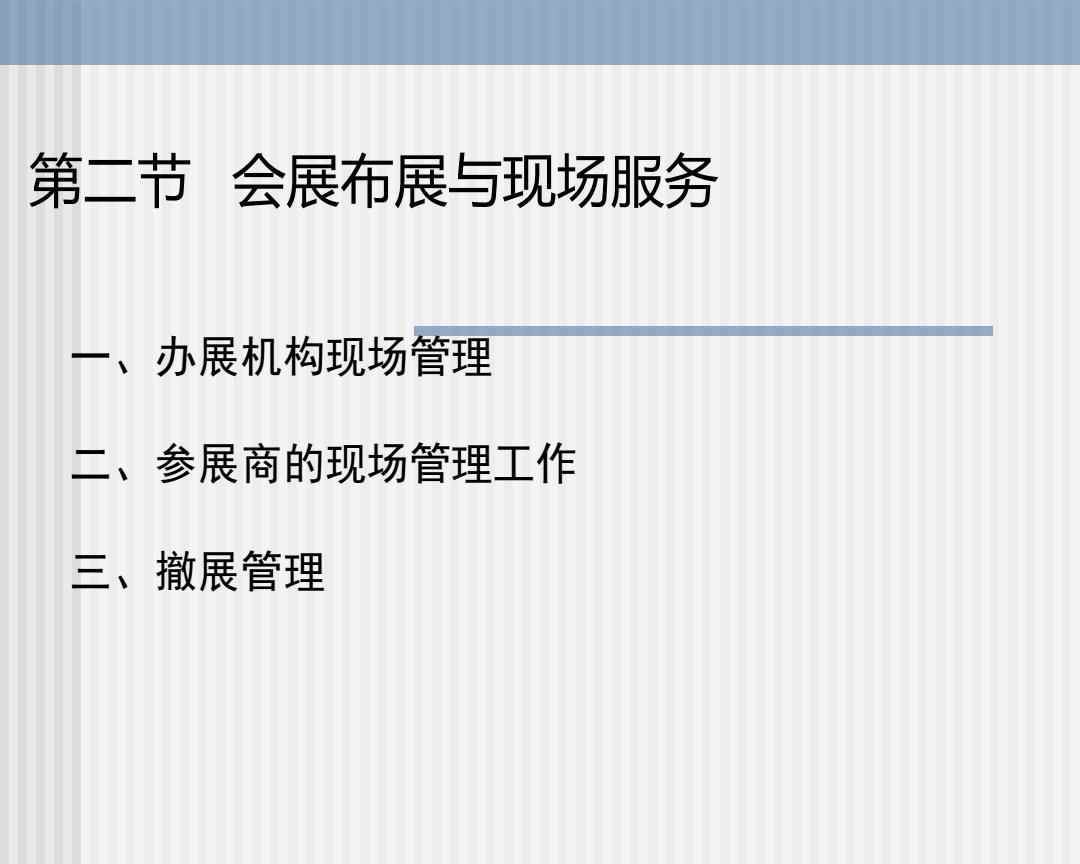 第二节　会展布展与现场服务

一、办展机构现场管理

二、参展商的现场管理工作

三、撤展管理